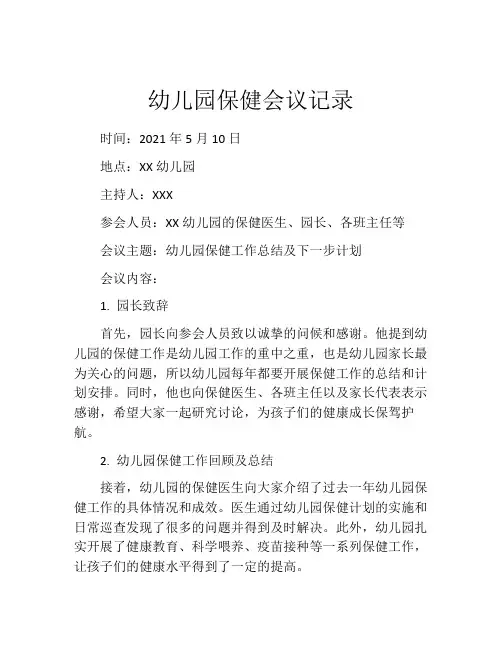 幼儿园保健会议记录

时间：2021 年 5 月 10 日

地点：XX 幼儿园

主持人：XXX

参会人员：XX 幼儿园的保健医生、园长、各班主任等

会议主题：幼儿园保健工作总结及下一步计划

会议内容：

1. 园长致辞

首先，园长向参会人员致以诚挚的问候和感谢。他提到幼儿园的保健工作是幼儿园工作的重中之重，也是幼儿园家长最为关心的问题，所以幼儿园每年都要开展保健工作的总结和计划安排。同时，他也向保健医生、各班主任以及家长代表表示感谢，希望大家一起研究讨论，为孩子们的健康成长保驾护航。

2. 幼儿园保健工作回顾及总结

接着，幼儿园的保健医生向大家介绍了过去一年幼儿园保健工作的具体情况和成效。医生通过幼儿园保健计划的实施和日常巡查发现了很多的问题并得到及时解决。此外，幼儿园扎实开展了健康教育、科学喂养、疫苗接种等一系列保健工作，让孩子们的健康水平得到了一定的提高。